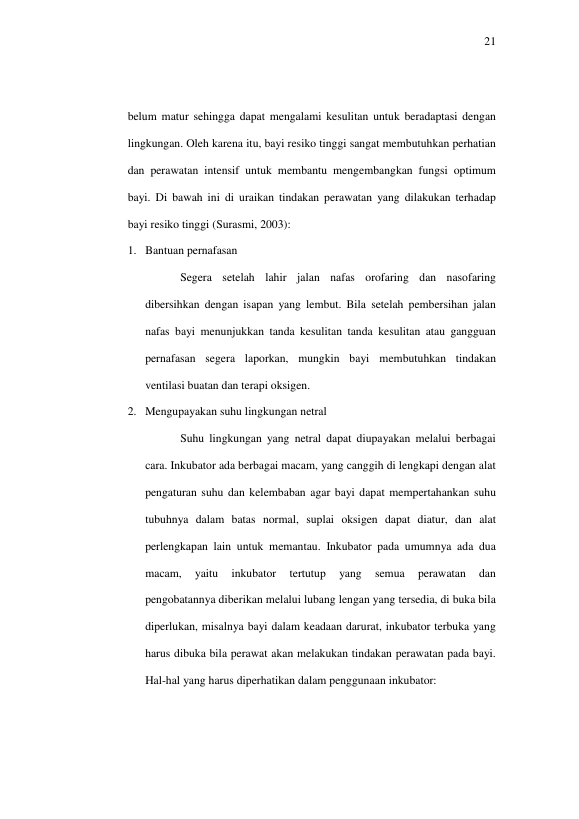 21

belum matur sehingga dapat mengalami kesulitan untuk beradaptasi dengan lingkungan. Oleh karena itu, bayi resiko tinggi sangat membutuhkan perhatian dan perawatan intensif untuk membantu mengembangkan fungsi optimum bayi. Di bawah ini di uraikan tindakan perawatan yang dilakukan terhadap bayi resiko tinggi (Surasmi, 2003):

1. Bantuan pernafasan

Segera setelah lahir jalan nafas orofaring dan nasofaring dibersihkan dengan isapan yang lembut. Bila setelah pembersihan jalan nafas bayi menunjukkan tanda kesulitan tanda kesulitan atau gangguan pernafasan segera laporkan, mungkin bayi membutuhkan tindakan ventilasi buatan dan terapi oksigen.

2. Mengupayakan suhu lingkungan netral

Suhu lingkungan yang netral dapat diupayakan melalui berbagai cara. Inkubator ada berbagai macam, yang canggih di lengkapi dengan alat pengaturan suhu dan kelembaban agar bayi dapat mempertahankan suhu tubuhnya dalam batas normal, suplai oksigen dapat diatur, dan alat perlengkapan lain untuk memantau. Inkubator pada umumnya ada dua macam, yaitu inkubator tertutup yang semua perawatan dan pengobatannya diberikan melalui lubang lengan yang tersedia, di buka bila diperlukan, misalnya bayi dalam keadaan darurat, inkubator terbuka yang harus dibuka bila perawat akan melakukan tindakan perawatan pada bayi. Hal-hal yang harus diperhatikan dalam penggunaan inkubator: